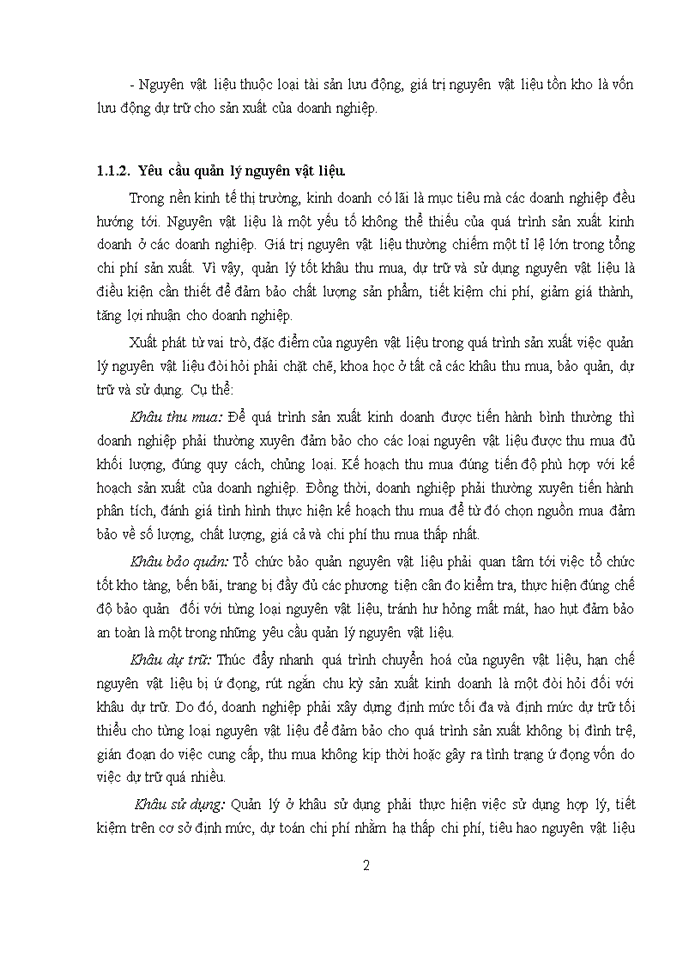 - Nguyên vật liệu thuộc loại tài sản lưu động, giá trị nguyên vật liệu tồn kho là vốn lưu động dự trữ cho sản xuất của doanh nghiệp.

1.1.2. Yêu cầu quản lý nguyên vật liệu.

Trong nền kinh tế thị trường, kinh doanh có lãi là mục tiêu mà các doanh nghiệp đều hướng tới. Nguyên vật liệu là một yếu tố không thể thiếu của quá trình sản xuất kinh doanh ở các doanh nghiệp. Giá trị nguyên vật liệu thường chiếm một tỉ lệ lớn trong tổng chi phí sản xuất. Vì vậy, quản lý tốt khâu thu mua, dự trữ và sử dụng nguyên vật liệu là điều kiện cần thiết để đảm bảo chất lượng sản phẩm, tiết kiệm chi phí, giảm giá thành, tăng lợi nhuận cho doanh nghiệp.

Xuất phát từ vai trò, đặc điểm của nguyên vật liệu trong quá trình sản xuất việc quản lý nguyên vật liệu đòi hỏi phải chặt chẽ, khoa học ở tất cả các khâu thu mua, bảo quản, dự trữ và sử dụng. Cụ thể:

Khâu thu mua: Để quá trình sản xuất kinh doanh được tiến hành bình thường thì doanh nghiệp phải thường xuyên đảm bảo cho các loại nguyên vật liệu được thu mua đủ khối lượng, đúng quy cách, chủng loại. Kế hoạch thu mua đúng tiến độ phù hợp với kế hoạch sản xuất của doanh nghiệp. Đồng thời, doanh nghiệp phải thường xuyên tiến hành phân tích, đánh giá tình hình thực hiện kế hoạch thu mua để từ đó chọn nguồn mua đảm bảo về số lượng, chất lượng, giá cả và chi phí thu mua thấp nhất.

Khâu bảo quản: Tổ chức bảo quản nguyên vật liệu phải quan tâm tới việc tổ chức tốt kho tàng, bến bãi, trang bị đầy đủ các phương tiện cân đo kiểm tra, thực hiện đúng chế độ bảo quản đối với từng loại nguyên vật liệu, tránh hư hỏng mất mát, hao hụt đảm bảo an toàn là một trong những yêu cầu quản lý nguyên vật liệu.

Khâu dự trữ: Thúc đẩy nhanh quá trình chuyển hoá của nguyên vật liệu, hạn chế nguyên vật liệu bị ứ đọng, rút ngắn chu kỳ sản xuất kinh doanh là một đòi hỏi đối với khâu dự trữ. Do đó, doanh nghiệp phải xây dựng định mức tối đa và định mức dự trữ tối thiểu cho từng loại nguyên vật liệu để đảm bảo cho quá trình sản xuất không bị đình trệ, gián đoạn do việc cung cấp, thu mua không kịp thời hoặc gây ra tình trạng ứ đọng vốn do việc dự trữ quá nhiều.

Khâu sử dụng: Quản lý ở khâu sử dụng phải thực hiện việc sử dụng hợp lý, tiết kiệm trên cơ sở định mức, dự toán chi phí nhằm hạ thấp chi phí, tiêu hao nguyên vật liệu

2